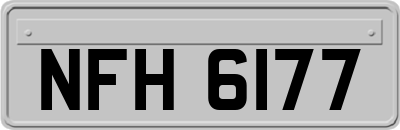 NFH 6177